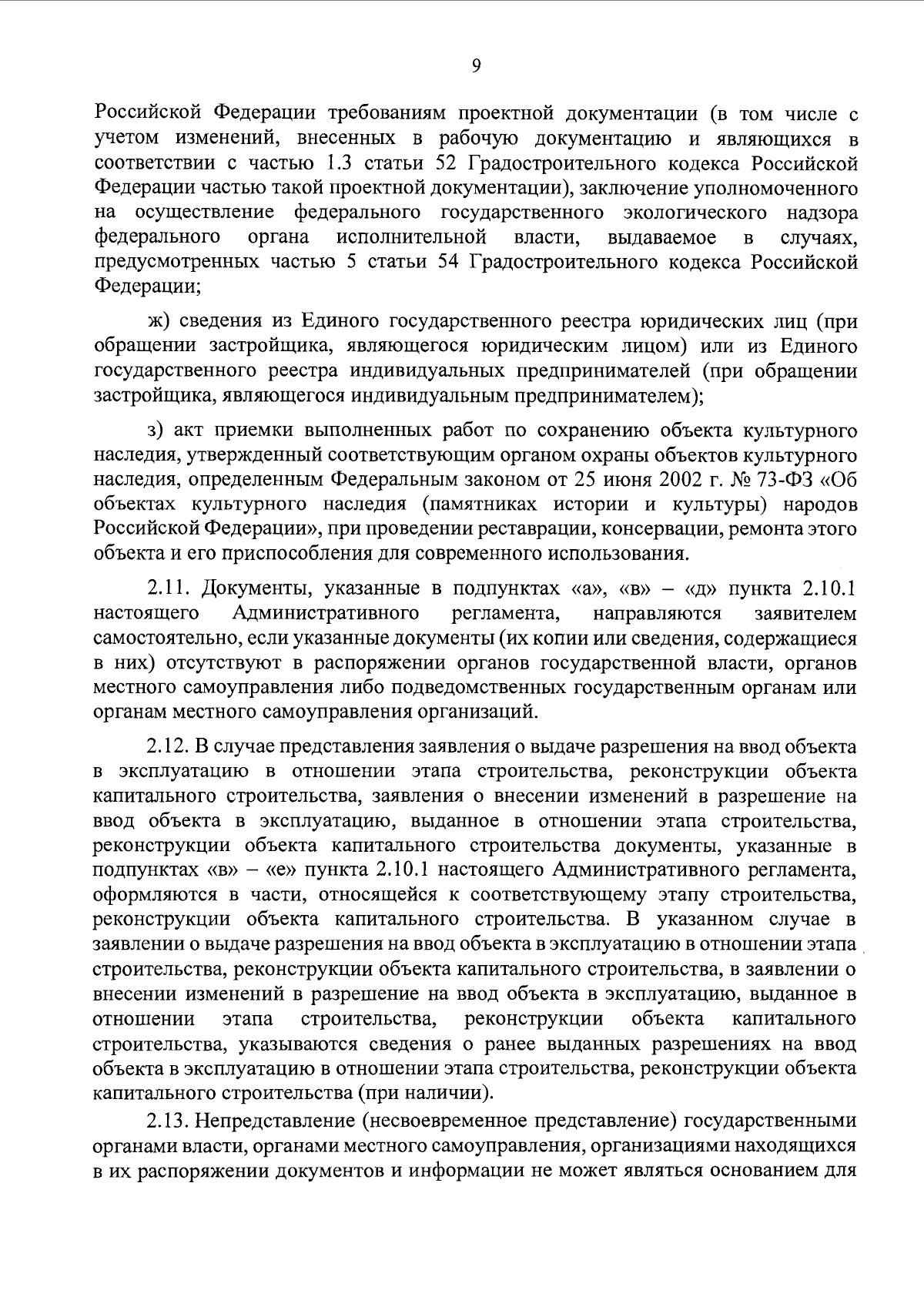 9

Российской Федерации требованиям проектной документации (в том числе с учетом изменений, внесенных в рабочую документацию и являющихся в соответствии с частью 1.3 статьи 52 Градостроительного кодекса Российской Федерации частью такой проектной документации), заключение уполномоченного на осуществление федерального государственного экологического надзора федерального органа исполнительной власти, выдаваемое в случаях, предусмотренных частью 5 статьи 54 Градостроительного кодекса Российской Федерации;

ж) сведения из Единого государственного реестра юридических лиц (при обращении застройщика, являющегося юридическим лицом) или из Единого государственного реестра индивидуальных предпринимателей (при обращении застройщика, являющегося индивидуальным предпринимателем);

з) акт приемки выполненных работ по сохранению объекта культурного наследия, утвержденный соответствующим органом охраны объектов культурного наследия, определенным Федеральным законом от 25 июня 2002 г. № 73-ФЗ «Об объектах культурного наследия (памятниках истории и культуры) народов Российской Федерации», при проведении реставрации, консервации, ремонта этого объекта и его приспособления для современного использования.

2.11. Документы, указанные в подпунктах «а», «в» – «д» пункта 2.10.1 настоящего Административного регламента, направляются заявителем самостоятельно, если указанные документы (их копии или сведения, содержащиеся в них) отсутствуют в распоряжении органов государственной власти, органов местного самоуправления либо подведомственных государственным органам или органам местного самоуправления организаций.

2.12. В случае представления заявления о выдаче разрешения на ввод объекта в эксплуатацию в отношении этапа строительства, реконструкции объекта капитального строительства, заявления о внесении изменений в разрешение на ввод объекта в эксплуатацию, выданное в отношении этапа строительства, реконструкции объекта капитального строительства документы, указанные в подпунктах «в» – «е» пункта 2.10.1 настоящего Административного регламента, оформляются в части, относящейся к соответствующему этапу строительства, реконструкции объекта капитального строительства. В указанном случае в заявлении о выдаче разрешения на ввод объекта в эксплуатацию в отношении этапа строительства, реконструкции объекта капитального строительства, в заявлении о внесении изменений в разрешение на ввод объекта в эксплуатацию, выданное в отношении этапа строительства, реконструкции объекта капитального строительства, указываются сведения о ранее выданных разрешениях на ввод объекта в эксплуатацию в отношении этапа строительства, реконструкции объекта капитального строительства (при наличии).

2.13. Непредставление (несвоевременное представление) государственными органами власти, органами местного самоуправления, организациями находящихся в их распоряжении документов и информации не может являться основанием для